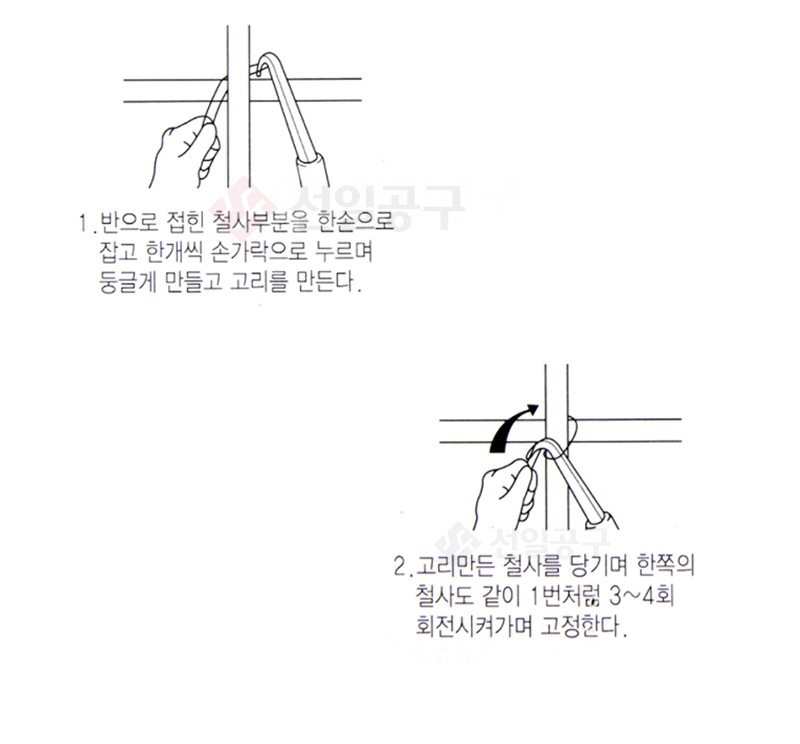 선일공구

1. 반으로 접힌 철사부분을 한손으로 잡고 한개씩 손가락으로 누르며 둥글게 만들고 고리를 만든다.

선일공구

2. 고리만든 철사를 당기며 한쪽의 철사도 같이 1번처럼 3~4회 회전시켜가며 고정한다.